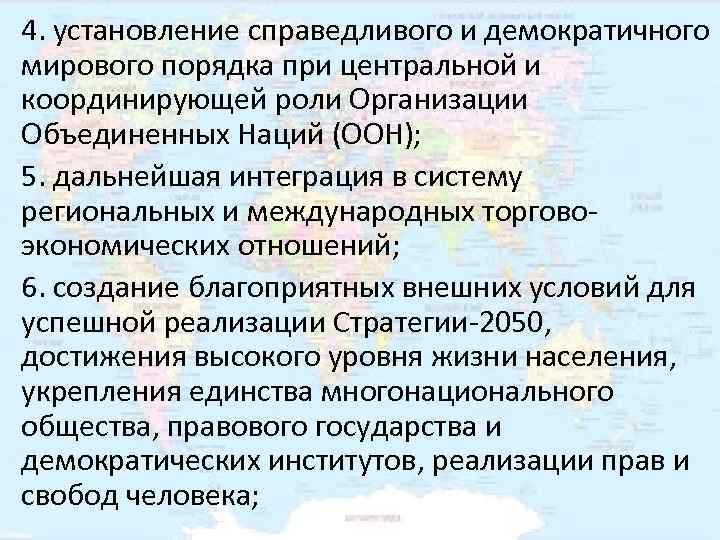 4. установление справедливого и демократичного мирового порядка при центральной и координирующей роли Организации Объединенных Наций (ООН);

5. дальнейшая интеграция в систему региональных и международных торгово-экономических отношений;

6. создание благоприятных внешних условий для успешной реализации Стратегии-2050, достижения высокого уровня жизни населения, укрепления единства многонационального общества, правового государства и демократических институтов, реализации прав и свобод человека;